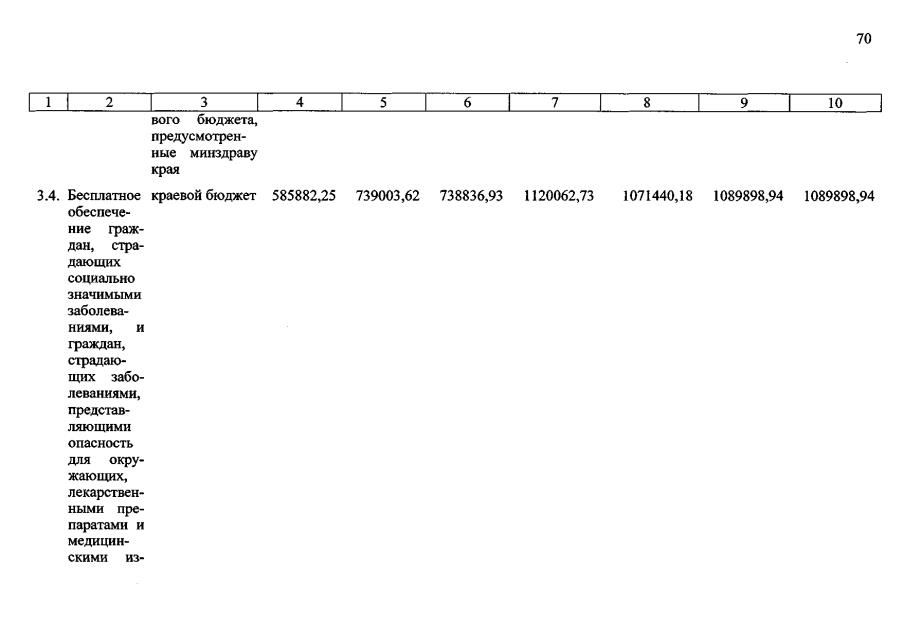 70

| 1 | 2 | 3 | 4 | 5 | 6 | 7 | 8 | 9 | 10 |
|---|---|---|---|---|---|---|---|---|---|
| | | вого бюджета, предусмотренные минздраву края | | | | | | | |
| 3.4. | Бесплатное обеспечение граждан, страдающих социально значимыми заболеваниями, и граждан, страдающих заболеваниями, представляющими опасность для окружающих, лекарственными препаратами и медицинскими из- | краевой бюджет | 585882,25 | 739003,62 | 738836,93 | 1120062,73 | 1071440,18 | 1089898,94 | 1089898,94 |